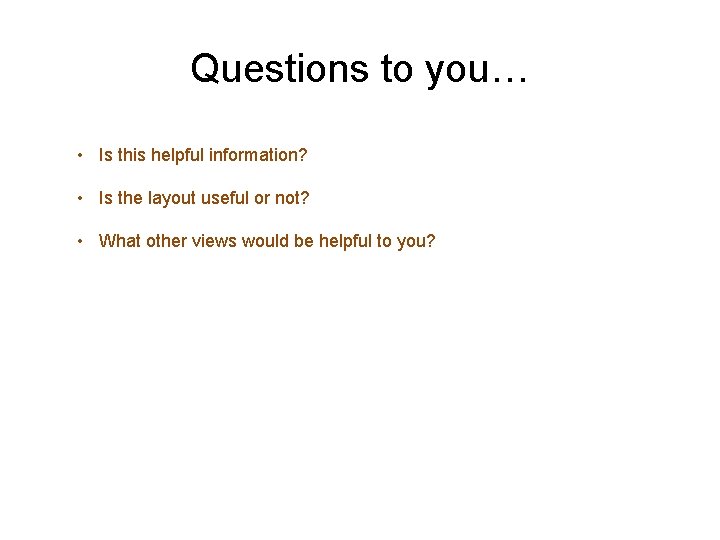 Questions to you…

• Is this helpful information?

• Is the layout useful or not?

• What other views would be helpful to you?